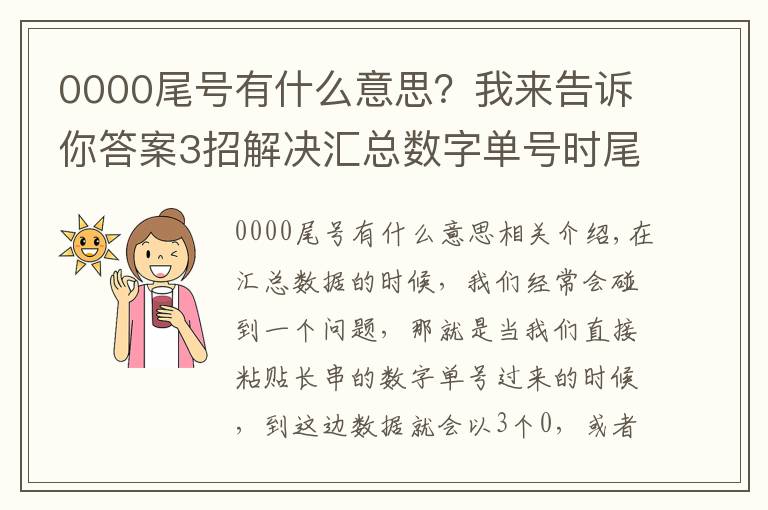 0000尾号有什么意思？我来告诉你答案3招解决汇总数字单号时尾

0000尾号有什么意思相关介绍，在汇总数据的时候，我们经常会碰到一个问题，那就是当我们直接粘贴长串的数字单号过来的时候，到这边数据就会以3个0，或者